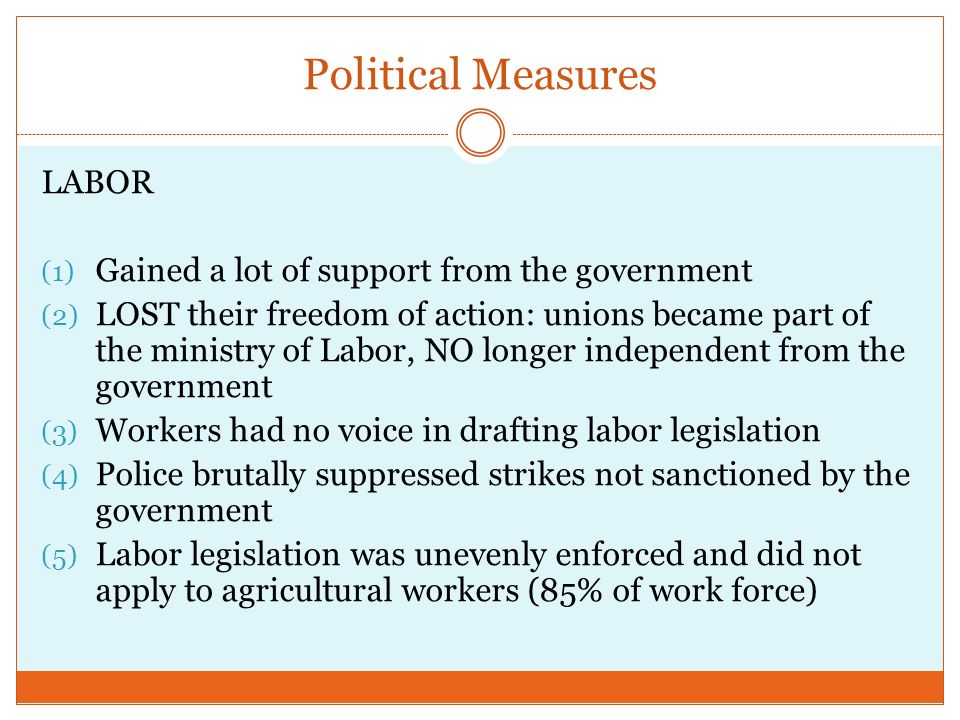 Political Measures

LABOR

(1) Gained a lot of support from the government
(2) LOST their freedom of action: unions became part of the ministry of Labor, NO longer independent from the government
(3) Workers had no voice in drafting labor legislation
(4) Police brutally suppressed strikes not sanctioned by the government
(5) Labor legislation was unevenly enforced and did not apply to agricultural workers (85% of work force)